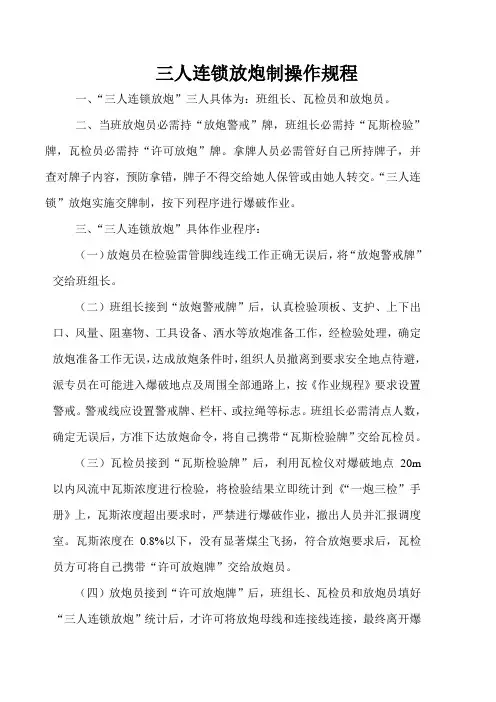 三人连锁放炮制操作规程

一、“三人连锁放炮”三人具体为：班组长、瓦检员和放炮员。

二、当班放炮员必需持“放炮警戒”牌，班组长必需持“瓦斯检验”牌，瓦检员必需持“许可放炮”牌。拿牌人员必需管好自己所持牌子，并查对牌子内容，预防拿错，牌子不得交给她人保管或由她人转交。“三人连锁”放炮实施交牌制，按下列程序进行爆破作业。

三、“三人连锁放炮”具体作业程序：

（一）放炮员在检验雷管脚线连线工作正确无误后，将“放炮警戒牌”交给班组长。

（二）班组长接到“放炮警戒牌”后，认真检验顶板、支护、上下出口、风量、阻塞物、工具设备、洒水等放炮准备工作，经检验处理，确定放炮准备工作无误，达成放炮条件时，组织人员撤离到要求安全地点待避，派专员在可能进入爆破地点及周围全部通路上，按《作业规程》要求设置警戒。警戒线应设置警戒牌、栏杆、或拉绳等标志。班组长必需清点人数，确定无误后，方准下达放炮命令，将自己携带“瓦斯检验牌”交给瓦检员。

（三）瓦检员接到“瓦斯检验牌”后，利用瓦检仪对爆破地点 20m 以内风流中瓦斯浓度进行检验，将检验结果立即统计到《“一炮三检”手册》上，瓦斯浓度超出要求时，严禁进行爆破作业，撤出人员并汇报调度室。瓦斯浓度在 0.8%以下，没有显著煤尘飞扬，符合放炮要求后，瓦检员方可将自己携带“许可放炮牌”交给放炮员。

（四）放炮员接到“许可放炮牌”后，班组长、瓦检员和放炮员填好“三人连锁放炮”统计后，才许可将放炮母线和连接线连接，最终离开爆